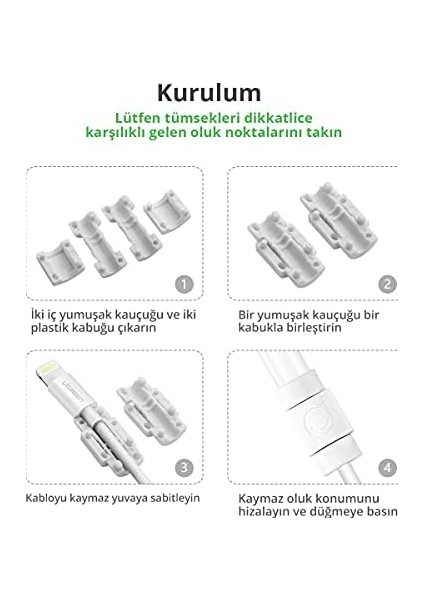 Kurulum

Lütfen tümsekleri dikkatlice karşılıklı gelen oluk noktalarını takın

1

İki iç yumuşak kauçuğu ve iki plastik kabuğu çıkarın

2

Bir yumuşak kauçuğu bir kabukla birleştirin

3

Kabloyu kaymaz yuvaya sabitleyin

4

Kaymaz oluk konumunu hizalayın ve düğmeye basın